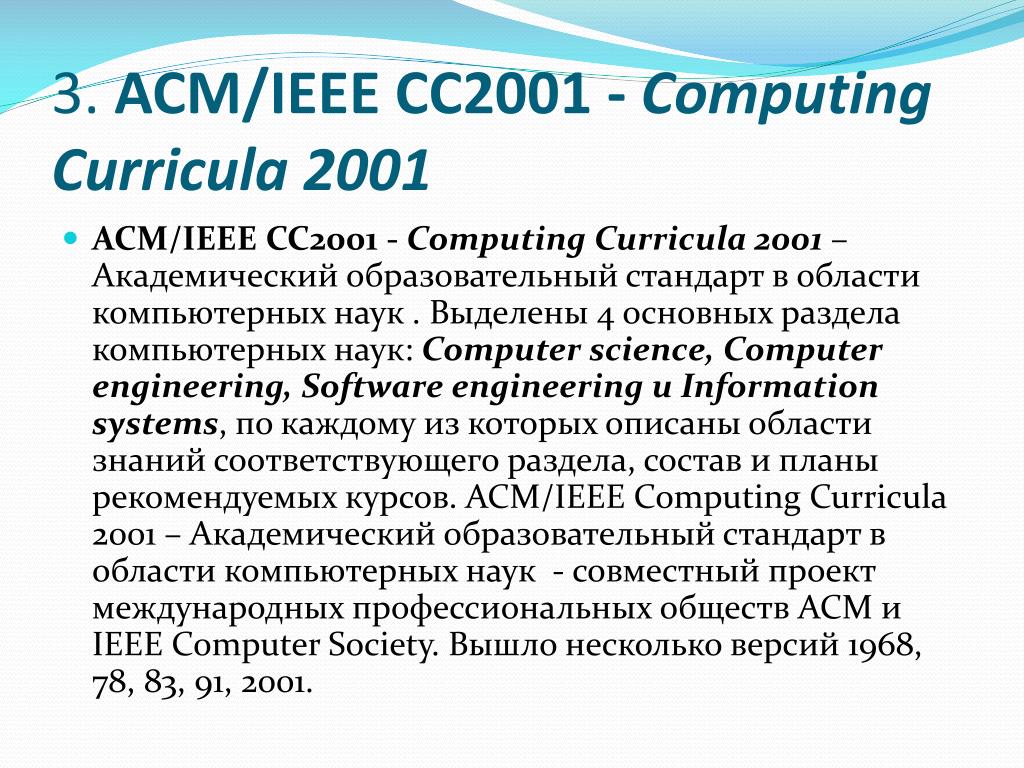 3. ACM/IEEE CC2001 - Computing Curricula 2001

ACM/IEEE CC2001 - Computing Curricula 2001 – Академический образовательный стандарт в области компьютерных наук . Выделены 4 основных раздела компьютерных наук: Computer science, Computer engineering, Software engineering и Information systems, по каждому из которых описаны области знаний соответствующего раздела, состав и планы рекомендуемых курсов. ACM/IEEE Computing Curricula 2001 – Академический образовательный стандарт в области компьютерных наук - совместный проект международных профессиональных обществ ACM и IEEE Computer Society. Вышло несколько версий 1968, 78, 83, 91, 2001.